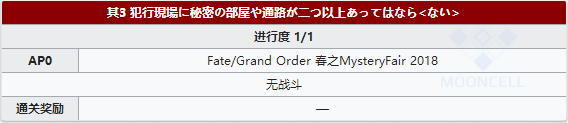 其3 犯行現場に秘密の部屋や通路が二つ以上あってはなら<ない>

进行度 1/1

| AP0 | Fate/Grand Order 春之MysteryFair 2018 |
|---|---|
| 无战斗 | |
| 通关奖励 | — |

MOONCELL